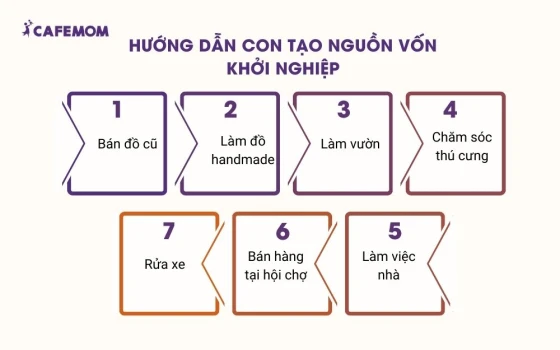 CAFEMOM

HƯỚNG DẪN CON TẠO NGUỒN VỐN KHỞI NGHIỆP

1
Bán đồ cũ

2
Làm đồ handmade

3
Làm vườn

4
Chăm sóc thú cưng

7
Rửa xe

6
Bán hàng tại hội chợ

5
Làm việc nhà